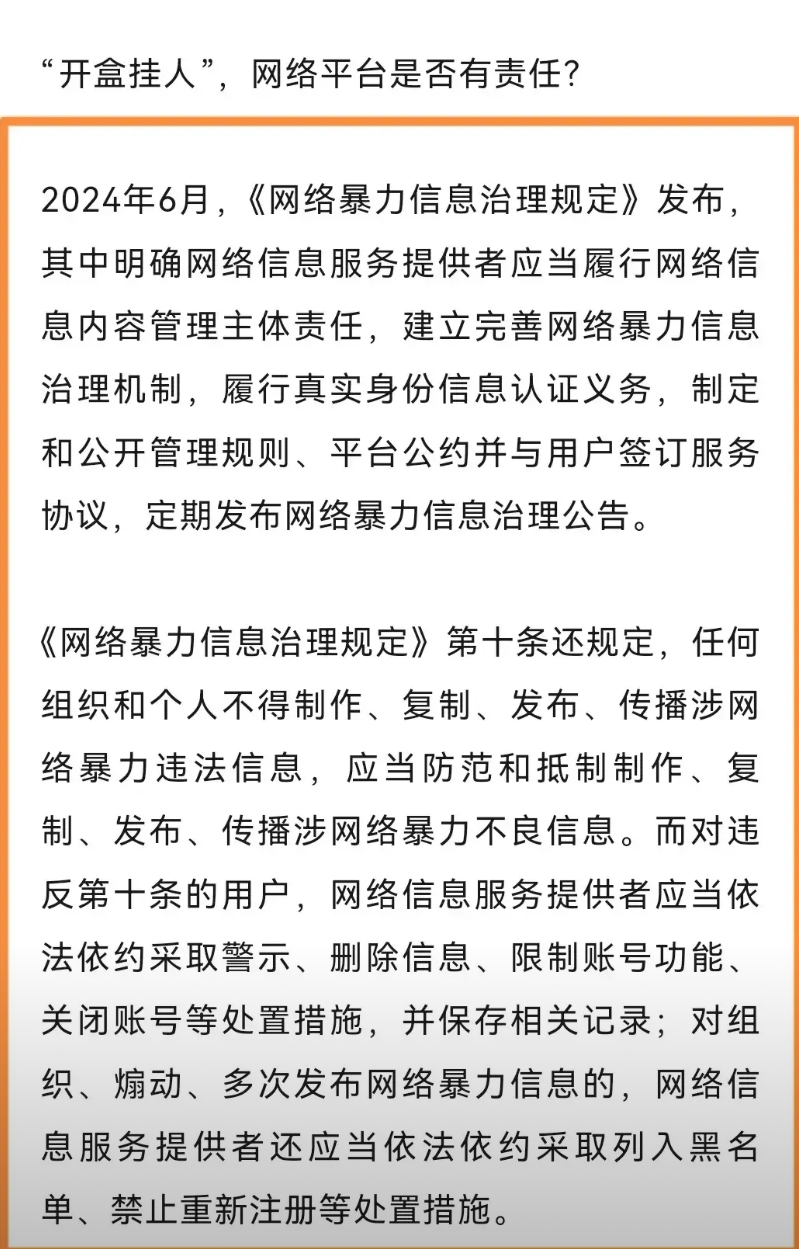 “开盒挂人”，网络平台是否有责任？

2024年6月，《网络暴力信息治理规定》发布，其中明确网络信息服务提供者应当履行网络信息内容管理主体责任，建立完善网络暴力信息治理机制，履行真实身份信息认证义务，制定和公开管理规则、平台公约并与用户签订服务协议，定期发布网络暴力信息治理公告。

《网络暴力信息治理规定》第十条还规定，任何组织和个人不得制作、复制、发布、传播涉网络暴力违法信息，应当防范和抵制制作、复制、发布、传播涉网络暴力不良信息。而对违反第十条的用户，网络信息服务提供者应当依法依约采取警示、删除信息、限制账号功能、关闭账号等处置措施，并保存相关记录；对组织、煽动、多次发布网络暴力信息的，网络信息服务提供者还应当依法依约采取列入黑名单、禁止重新注册等处置措施。